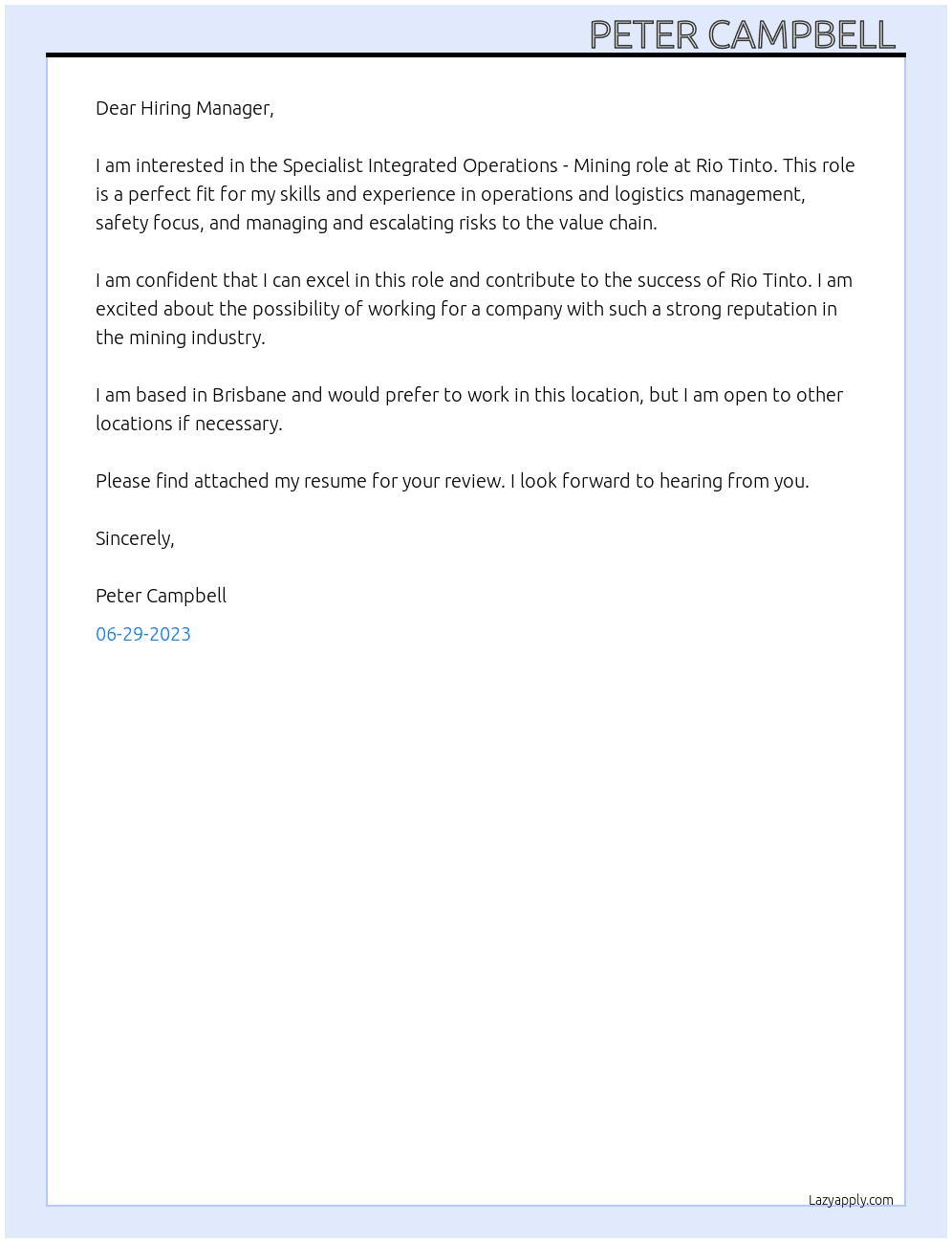 PETER CAMPBELL

Dear Hiring Manager,

I am interested in the Specialist Integrated Operations - Mining role at Rio Tinto. This role is a perfect fit for my skills and experience in operations and logistics management, safety focus, and managing and escalating risks to the value chain.

I am confident that I can excel in this role and contribute to the success of Rio Tinto. I am excited about the possibility of working for a company with such a strong reputation in the mining industry.

I am based in Brisbane and would prefer to work in this location, but I am open to other locations if necessary.

Please find attached my resume for your review. I look forward to hearing from you.

Sincerely,

Peter Campbell

06-29-2023

Lazyapply.com